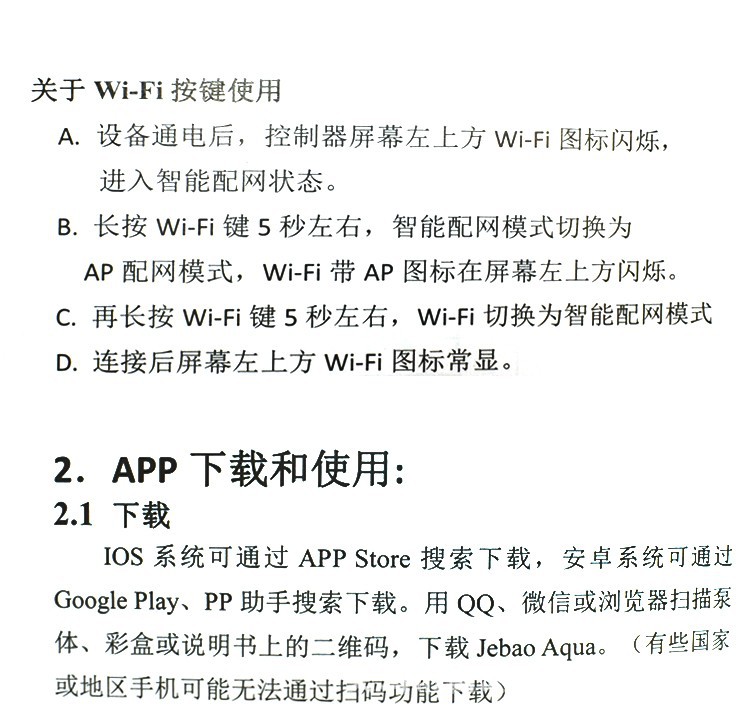 关于 Wi-Fi 按键使用

A. 设备通电后，控制器屏幕左上方 Wi-Fi 图标闪烁，进入智能配网状态。

B. 长按 Wi-Fi 键 5 秒左右，智能配网模式切换为 AP 配网模式，Wi-Fi 带 AP 图标在屏幕左上方闪烁。

C. 再长按 Wi-Fi 键 5 秒左右，Wi-Fi 切换为智能配网模式

D. 连接后屏幕左上方 Wi-Fi 图标常显。

2. APP 下载和使用:

2.1 下载

IOS 系统可通过 APP Store 搜索下载，安卓系统可通过 Google Play、PP 助手搜索下载。用 QQ、微信或浏览器扫描泵体、彩盒或说明书上的二维码，下载 Jebao Aqua。（有些国家或地区手机可能无法通过扫码功能下载）